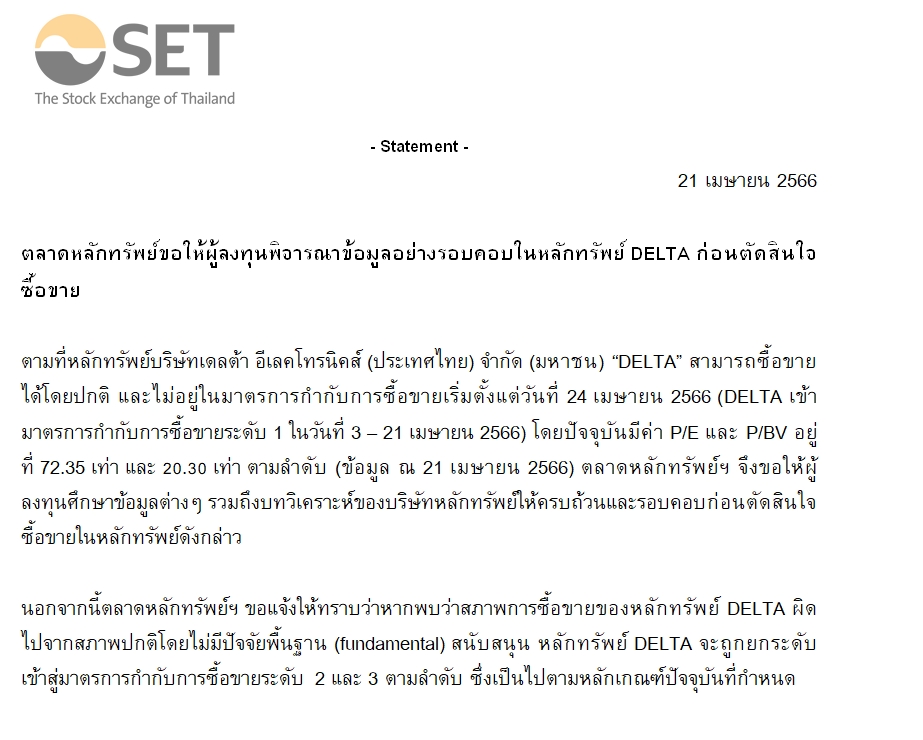 SET
The Stock Exchange of Thailand

- Statement -

21 เมษายน 2566

ตลาดหลักทรัพย์ขอให้ผู้ลงทุนพิจารณาข้อมูลอย่างรอบคอบในหลักทรัพย์ DELTA ก่อนตัดสินใจซื้อขาย

ตามที่หลักทรัพย์บริษัทเดลต้า อีเลคโทรนิคส์ (ประเทศไทย) จำกัด (มหาชน) “DELTA” สามารถซื้อขายได้โดยปกติ และไม่อยู่ในมาตรการกำกับการซื้อขายเริ่มตั้งแต่วันที่ 24 เมษายน 2566 (DELTA เข้ามาตรการกำกับการซื้อขายระดับ 1 ในวันที่ 3 – 21 เมษายน 2566) โดยปัจจุบันมีค่า P/E และ P/BV อยู่ที่ 72.35 เท่า และ 20.30 เท่า ตามลำดับ (ข้อมูล ณ 21 เมษายน 2566) ตลาดหลักทรัพย์ฯ จึงขอให้ผู้ลงทุนศึกษาข้อมูลต่างๆ รวมถึงบทวิเคราะห์ของบริษัทหลักทรัพย์ให้ครบถ้วนและรอบคอบก่อนตัดสินใจซื้อขายในหลักทรัพย์ดังกล่าว

นอกจากนี้ตลาดหลักทรัพย์ฯ ขอแจ้งให้ทราบว่าหากพบว่าสภาพการซื้อขายของหลักทรัพย์ DELTA ผิดไปจากสภาพปกติโดยไม่มีปัจจัยพื้นฐาน (fundamental) สนับสนุน หลักทรัพย์ DELTA จะถูกยกระดับเข้าสู่มาตรการกำกับการซื้อขายระดับ 2 และ 3 ตามลำดับ ซึ่งเป็นไปตามหลักเกณฑ์ปัจจุบันที่กำหนด